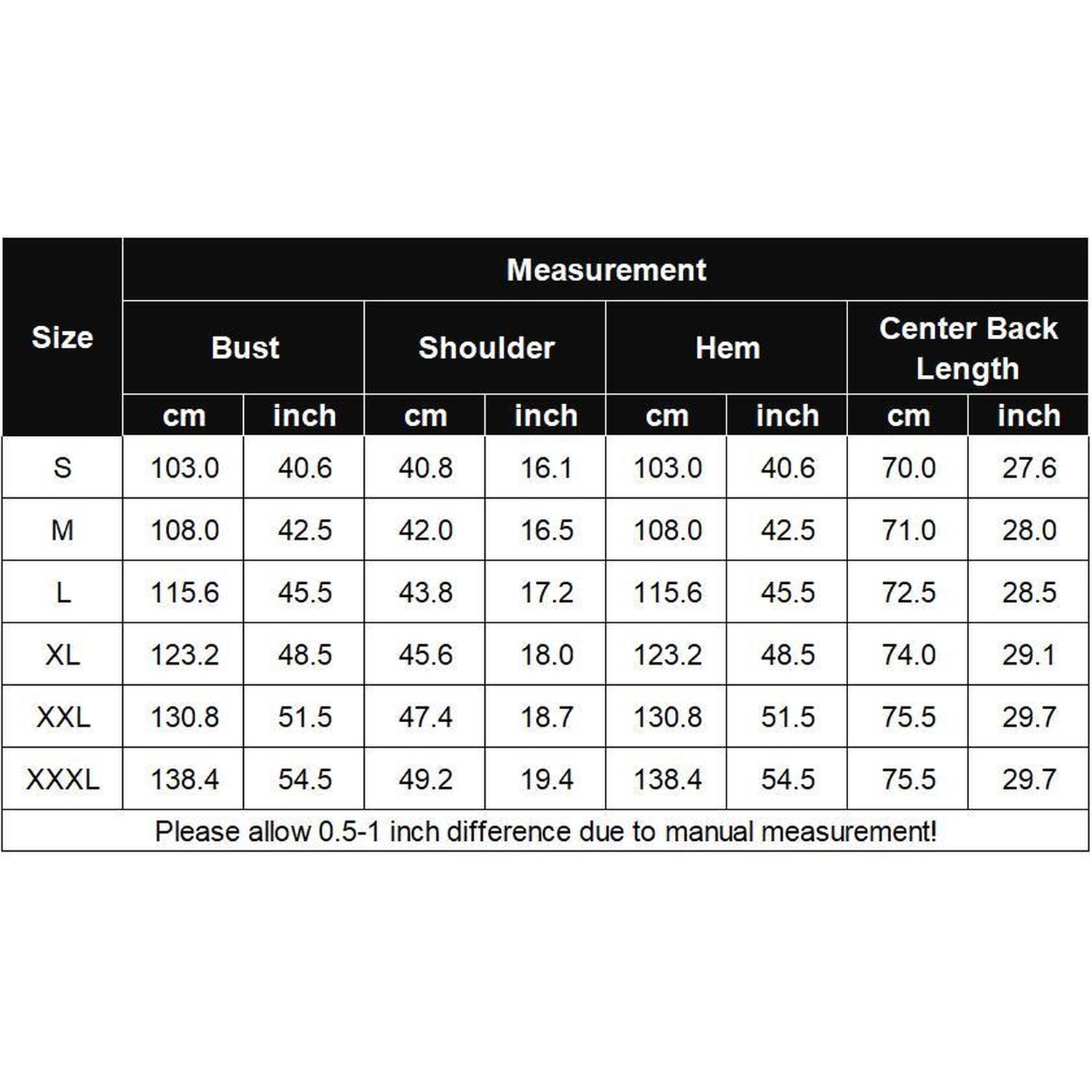 | Size | Measurement | | | | | | | |
|---|---|---|---|---|---|---|---|---|
| | Bust | | Shoulder | | Hem | | Center Back Length | |
| | cm | inch | cm | inch | cm | inch | cm | inch |
| S | 103.0 | 40.6 | 40.8 | 16.1 | 103.0 | 40.6 | 70.0 | 27.6 |
| M | 108.0 | 42.5 | 42.0 | 16.5 | 108.0 | 42.5 | 71.0 | 28.0 |
| L | 115.6 | 45.5 | 43.8 | 17.2 | 115.6 | 45.5 | 72.5 | 28.5 |
| XL | 123.2 | 48.5 | 45.6 | 18.0 | 123.2 | 48.5 | 74.0 | 29.1 |
| XXL | 130.8 | 51.5 | 47.4 | 18.7 | 130.8 | 51.5 | 75.5 | 29.7 |
| XXXL | 138.4 | 54.5 | 49.2 | 19.4 | 138.4 | 54.5 | 75.5 | 29.7 |

Please allow 0.5-1 inch difference due to manual measurement!